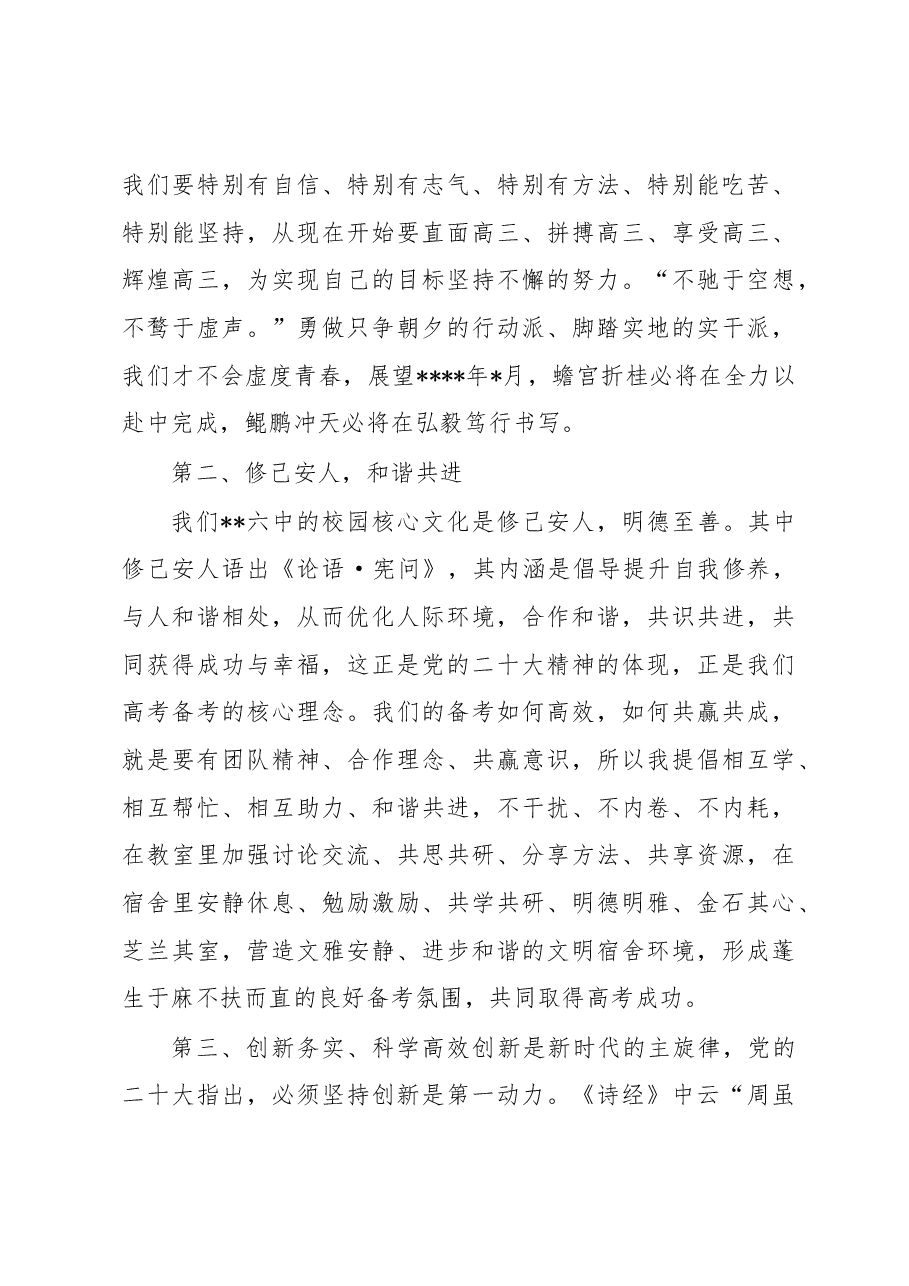 我们要特别有自信、特别有志气、特别有方法、特别能吃苦、特别能坚持，从现在开始要直面高三、拼搏高三、享受高三、辉煌高三，为实现自己的目标坚持不懈的努力。“不驰于空想，不骛于虚声。”勇做只争朝夕的行动派、脚踏实地的实干派，我们才不会虚度青春，展望****年*月，蟾宫折桂必将在全力以赴中完成，鲲鹏冲天必将在弘毅笃行书写。

第二、修己安人，和谐共进

我们**六中的校园核心文化是修己安人，明德至善。其中修己安人语出《论语·宪问》，其内涵是倡导提升自我修养，与人和谐相处，从而优化人际环境，合作和谐，共识共进，共同获得成功与幸福，这正是党的二十大精神的体现，正是我们高考备考的核心理念。我们的备考如何高效，如何共赢共成，就是要有团队精神、合作理念、共赢意识，所以我提倡相互学、相互帮忙、相互助力、和谐共进，不干扰、不内卷、不内耗，在教室里加强讨论交流、共思共研、分享方法、共享资源，在宿舍里安静休息、勉励激励、共学共研、明德明雅、金石其心、芝兰其室，营造文雅安静、进步和谐的文明宿舍环境，形成蓬生于麻不扶而直的良好备考氛围，共同取得高考成功。

第三、创新务实、科学高效创新是新时代的主旋律，党的二十大指出，必须坚持创新是第一动力。《诗经》中云“周虽